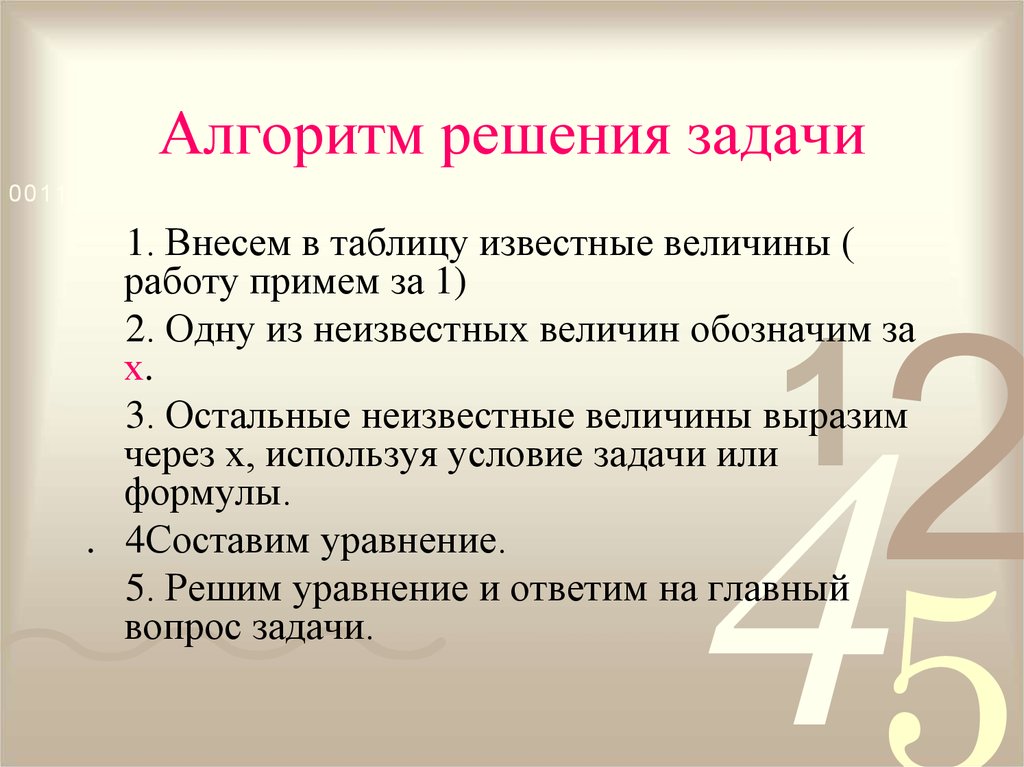 Алгоритм решения задачи

0011

1. Внесем в таблицу известные величины ( работу примем за 1)

2. Одну из неизвестных величин обозначим за х.

3. Остальные неизвестные величины выразим через х, используя условие задачи или формулы.

. 4Составим уравнение.

5. Решим уравнение и ответим на главный вопрос задачи.

1 2 4 5